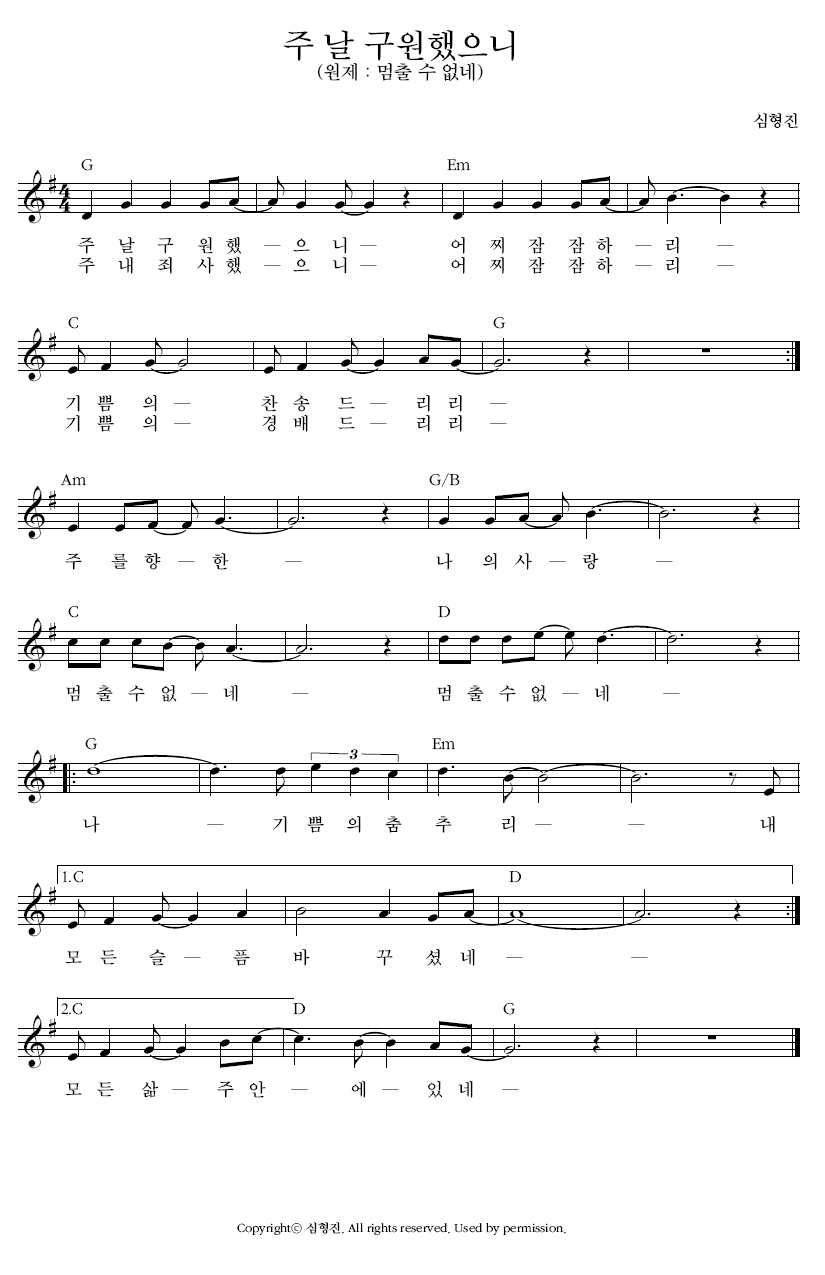 주 날 구원했으니
(원제 : 멈출 수 없네)

심형진

G Em

주 날 구 원 했 — 으 니 — 어 찌 잠 잠 하 — 리 —
주 내 죄 사 했 — 으 니 — 어 찌 잠 잠 하 — 리 —

C G

기 쁨 의 — 찬 송 드 — 리 리 —
기 쁨 의 — 경 배 드 — 리 리 —

Am G/B

주 를 향 — 한 — 나 의 사 — 랑 —

C D

멈 출 수 없 — 네 — 멈 출 수 없 — 네 —

G 3 Em

나 — 기 쁨 의 춤 추 리 — — 내

1.C D

모 든 슬 — 픔 바 꾸 셨 네 — —

2.C D G

모 든 삶 — 주 안 — 에 — 있 네 —

Copyrightⓒ 심형진. All rights reserved. Used by permission.